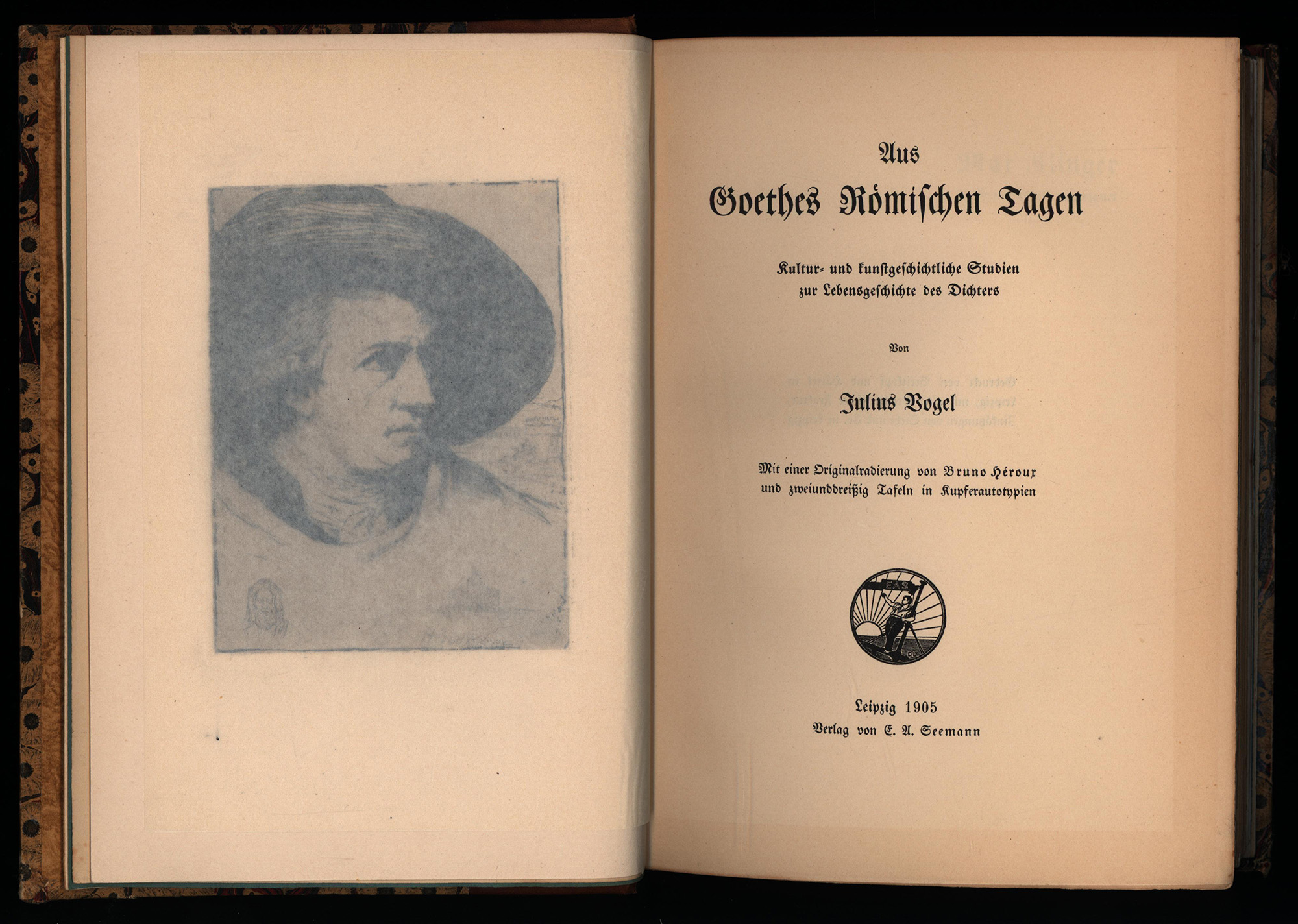 Aus
Goethes Römischen Tagen

Kultur- und kunstgeschichtliche Studien zur Lebensgeschichte des Dichters

Von

Julius Vogel

Mit einer Originalradierung von Bruno Héroux und zweiunddreißig Tafeln in Kupferautotypien

EAS

Leipzig 1905
Verlag von E. A. Seemann